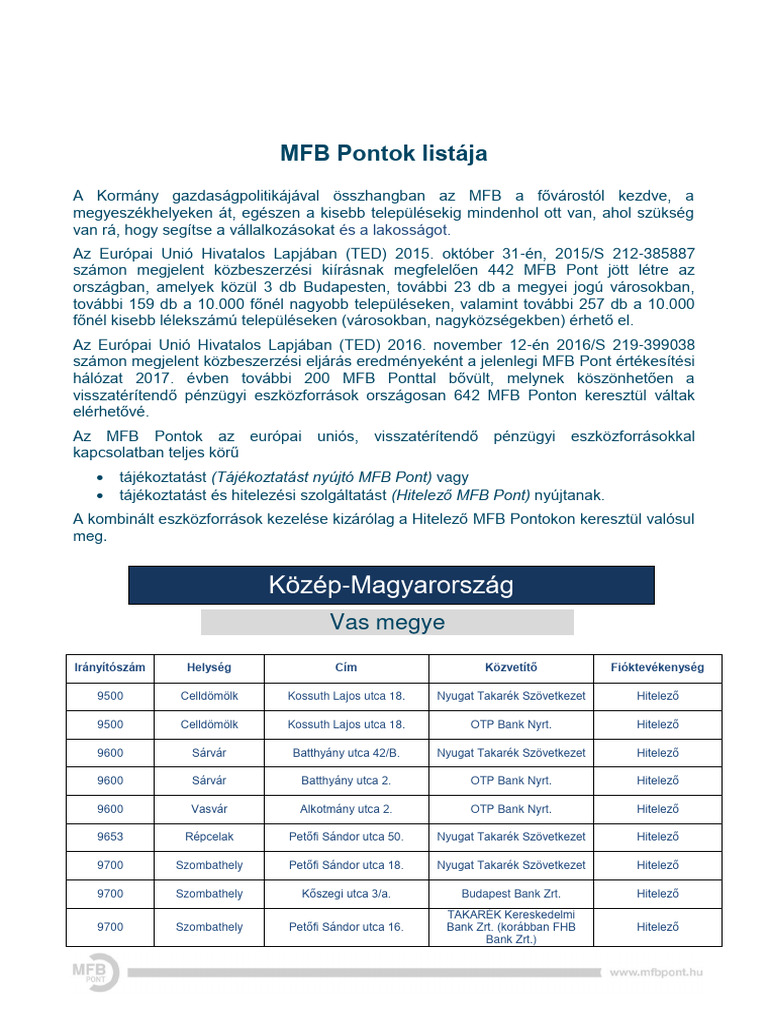 MFB Pontok listája

A Kormány gazdaságpolitikájával összhangban az MFB a fővárostól kezdve, a megyeszékhelyeken át, egészen a kisebb településekig mindenhol ott van, ahol szükség van rá, hogy segítse a vállalkozásokat és a lakosságot.

Az Európai Unió Hivatalos Lapjában (TED) 2015. október 31-én, 2015/S 212-385887 számon megjelent közbeszerzési kiírásnak megfelelően 442 MFB Pont jött létre az országban, amelyek közül 3 db Budapesten, további 23 db a megyei jogú városokban, további 159 db a 10.000 főnél nagyobb településeken, valamint további 257 db a 10.000 főnél kisebb lélekszámú településeken (városokban, nagyközségekben) érhető el.

Az Európai Unió Hivatalos Lapjában (TED) 2016. november 12-én 2016/S 219-399038 számon megjelent közbeszerzési eljárás eredményeként a jelenlegi MFB Pont értékesítési hálózat 2017. évben további 200 MFB Ponttal bővült, melynek köszönhetően a visszatérítendő pénzügyi eszközforrások országosan 642 MFB Ponton keresztül váltak elérhetővé.

Az MFB Pontok az európai uniós, visszatérítendő pénzügyi eszközforrásokkal kapcsolatban teljes körű
• tájékoztatást (Tájékoztatást nyújtó MFB Pont) vagy
• tájékoztatást és hitelezési szolgáltatást (Hitelező MFB Pont) nyújtanak.

A kombinált eszközforrások kezelése kizárólag a Hitelező MFB Pontokon keresztül valósul meg.

Közép-Magyarország

Vas megye

| Irányítószám | Helység | Cím | Közvetítő | Fióktevékenység |
|---|---|---|---|---|
| 9500 | Celldömölk | Kossuth Lajos utca 18. | Nyugat Takarék Szövetkezet | Hitelező |
| 9500 | Celldömölk | Kossuth Lajos utca 18. | OTP Bank Nyrt. | Hitelező |
| 9600 | Sárvár | Batthyány utca 42/B. | Nyugat Takarék Szövetkezet | Hitelező |
| 9600 | Sárvár | Batthyány utca 2. | OTP Bank Nyrt. | Hitelező |
| 9600 | Vasvár | Alkotmány utca 2. | OTP Bank Nyrt. | Hitelező |
| 9653 | Répcelak | Petőfi Sándor utca 50. | Nyugat Takarék Szövetkezet | Hitelező |
| 9700 | Szombathely | Petőfi Sándor utca 18. | Nyugat Takarék Szövetkezet | Hitelező |
| 9700 | Szombathely | Kőszegi utca 3/a. | Budapest Bank Zrt. | Hitelező |
| 9700 | Szombathely | Petőfi Sándor utca 16. | TAKAREK Kereskedelmi Bank Zrt. (korábban FHB Bank Zrt.) | Hitelező |

MFB PONT

www.mfbpont.hu